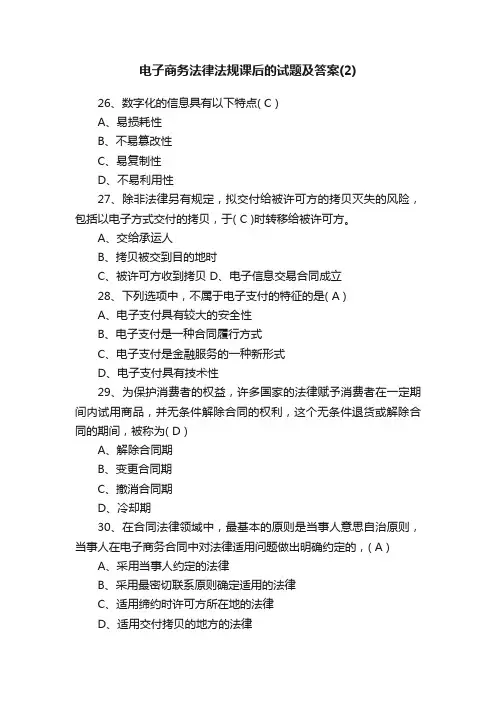 电子商务法律法规课后的试题及答案(2)

26、数字化的信息具有以下特点( C )

A、易损耗性

B、不易篡改性

C、易复制性

D、不易利用性

27、除非法律另有规定，拟交付给被许可方的拷贝灭失的风险，包括以电子方式交付的拷贝，于( C )时转移给被许可方。

A、交给承运人

B、拷贝被交到目的地时

C、被许可方收到拷贝 D、电子信息交易合同成立

28、下列选项中，不属于电子支付的特征的是( A )

A、电子支付具有较大的安全性

B、电子支付是一种合同履行方式

C、电子支付是金融服务的一种新形式

D、电子支付具有技术性

29、为保护消费者的权益，许多国家的法律赋予消费者在一定期间内试用商品，并无条件解除合同的权利，这个无条件退货或解除合同的期间，被称为( D )

A、解除合同期

B、变更合同期

C、撤消合同期

D、冷却期

30、在合同法律领域中，最基本的原则是当事人意思自治原则，当事人在电子商务合同中对法律适用问题做出明确约定的，( A )

A、采用当事人约定的法律

B、采用最密切联系原则确定适用的法律

C、适用缔约时许可方所在地的法律

D、适用交付拷贝的地方的法律